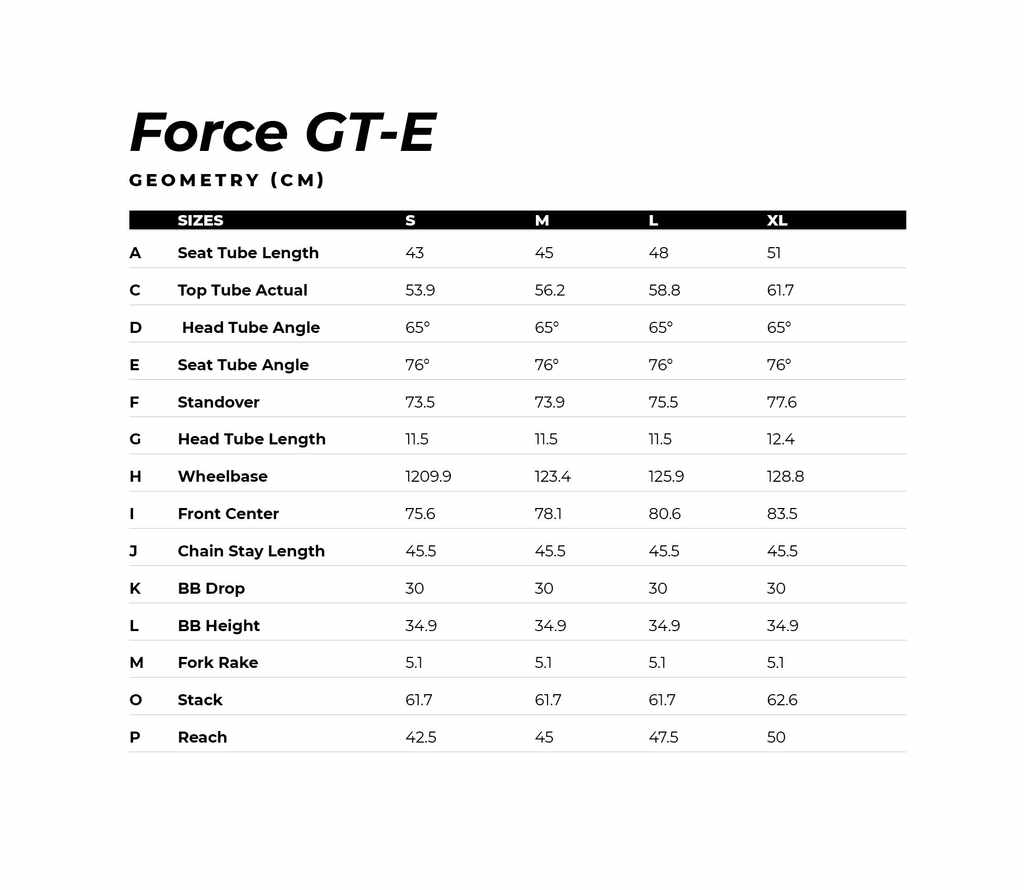 Force GT-E

GEOMETRY (CM)

| | SIZES | S | M | L | XL |
|---|---|---|---|---|---|
| A | Seat Tube Length | 43 | 45 | 48 | 51 |
| C | Top Tube Actual | 53.9 | 56.2 | 58.8 | 61.7 |
| D | Head Tube Angle | 65° | 65° | 65° | 65° |
| E | Seat Tube Angle | 76° | 76° | 76° | 76° |
| F | Standover | 73.5 | 73.9 | 75.5 | 77.6 |
| G | Head Tube Length | 11.5 | 11.5 | 11.5 | 12.4 |
| H | Wheelbase | 1209.9 | 123.4 | 125.9 | 128.8 |
| I | Front Center | 75.6 | 78.1 | 80.6 | 83.5 |
| J | Chain Stay Length | 45.5 | 45.5 | 45.5 | 45.5 |
| K | BB Drop | 30 | 30 | 30 | 30 |
| L | BB Height | 34.9 | 34.9 | 34.9 | 34.9 |
| M | Fork Rake | 5.1 | 5.1 | 5.1 | 5.1 |
| O | Stack | 61.7 | 61.7 | 61.7 | 62.6 |
| P | Reach | 42.5 | 45 | 47.5 | 50 |